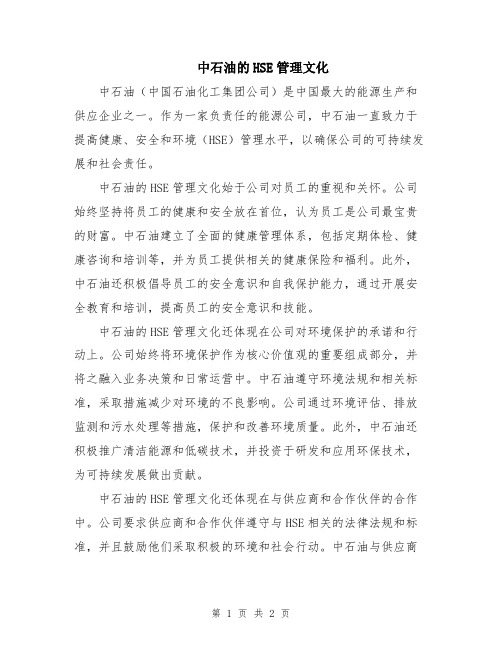 中石油的HSE管理文化

中石油（中国石油化工集团公司）是中国最大的能源生产和供应企业之一。作为一家负责任的能源公司，中石油一直致力于提高健康、安全和环境（HSE）管理水平，以确保公司的可持续发展和社会责任。

中石油的HSE管理文化始于公司对员工的重视和关怀。公司始终坚持将员工的健康和安全放在首位，认为员工是公司最宝贵的财富。中石油建立了全面的健康管理体系，包括定期体检、健康咨询和培训等，并为员工提供相关的健康保险和福利。此外，中石油还积极倡导员工的安全意识和自我保护能力，通过开展安全教育和培训，提高员工的安全意识和技能。

中石油的HSE管理文化还体现在公司对环境保护的承诺和行动上。公司始终将环境保护作为核心价值观的重要组成部分，并将之融入业务决策和日常运营中。中石油遵守环境法规和相关标准，采取措施减少对环境的不良影响。公司通过环境评估、排放监测和污水处理等措施，保护和改善环境质量。此外，中石油还积极推广清洁能源和低碳技术，并投资于研发和应用环保技术，为可持续发展做出贡献。

中石油的HSE管理文化还体现在与供应商和合作伙伴的合作中。公司要求供应商和合作伙伴遵守与HSE相关的法律法规和标准，并且鼓励他们采取积极的环境和社会行动。中石油与供应商

第 1 页 共 2 页